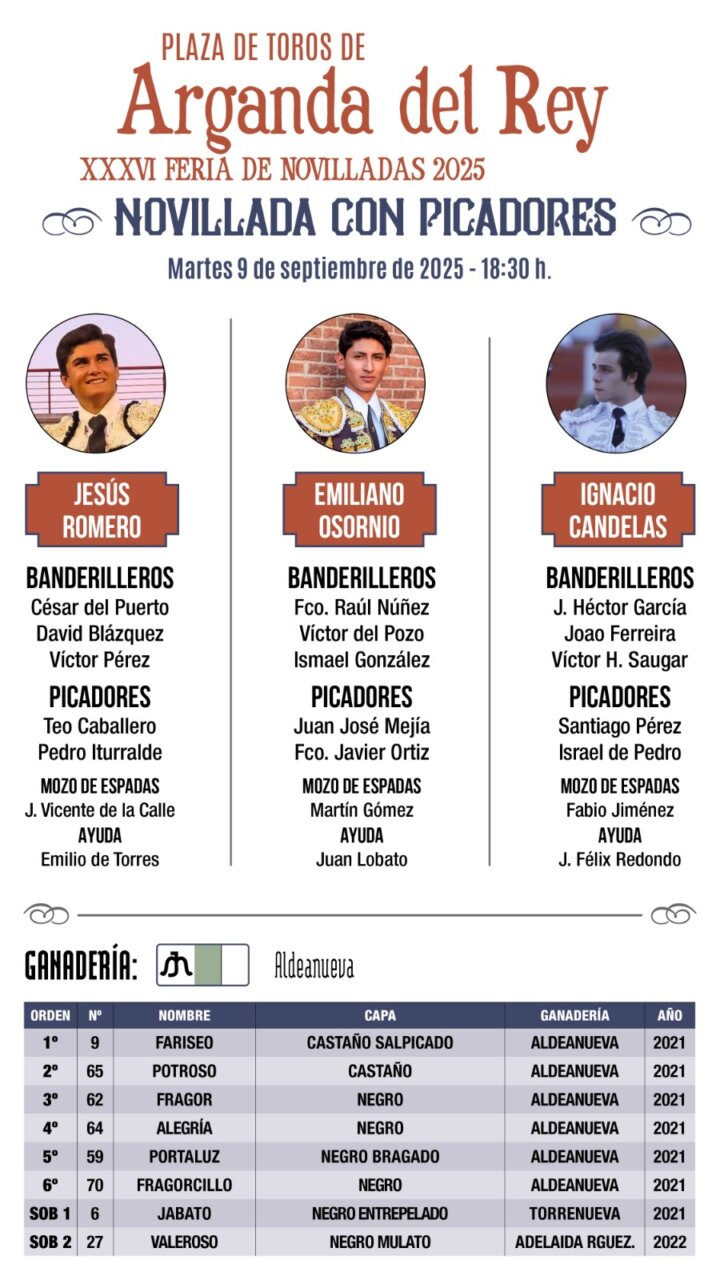 PLAZA DE TOROS DE
Arganda del Rey
XXXVI FERIA DE NOVILLADAS 2025
NOVILLADA CON PICADORES
Martes 9 de septiembre de 2025 - 18:30 h.

JESÚS ROMERO

BANDERILLEROS
César del Puerto
David Blázquez
Víctor Pérez

PICADORES
Teo Caballero
Pedro Iturralde

MOZO DE ESPADAS
J. Vicente de la Calle
AYUDA
Emilio de Torres

EMILIANO OSORNIO

BANDERILLEROS
Fco. Raúl Núñez
Víctor del Pozo
Ismael González

PICADORES
Juan José Mejía
Fco. Javier Ortiz

MOZO DE ESPADAS
Martín Gómez
AYUDA
Juan Lobato

IGNACIO CANDELAS

BANDERILLEROS
J. Héctor García
Joao Ferreira
Víctor H. Saugar

PICADORES
Santiago Pérez
Israel de Pedro

MOZO DE ESPADAS
Fabio Jiménez
AYUDA
J. Félix Redondo

GANADERÍA: Aldeanueva

| ORDEN | Nº | NOMBRE | CAPA | GANADERÍA | AÑO |
|---|---|---|---|---|---|
| 1º | 9 | FARISEO | CASTAÑO SALPICADO | ALDEANUEVA | 2021 |
| 2º | 65 | POTROSO | CASTAÑO | ALDEANUEVA | 2021 |
| 3º | 62 | FRAGOR | NEGRO | ALDEANUEVA | 2021 |
| 4º | 64 | ALEGRÍA | NEGRO | ALDEANUEVA | 2021 |
| 5º | 59 | PORTALUZ | NEGRO BRAGADO | ALDEANUEVA | 2021 |
| 6º | 70 | FRAGORCILLO | NEGRO | ALDEANUEVA | 2021 |
| SOB 1 | 6 | JABATO | NEGRO ENTREPELADO | TORRENUEVA | 2021 |
| SOB 2 | 27 | VALEROSO | NEGRO MULATO | ADELAIDA RGUEZ. | 2022 |